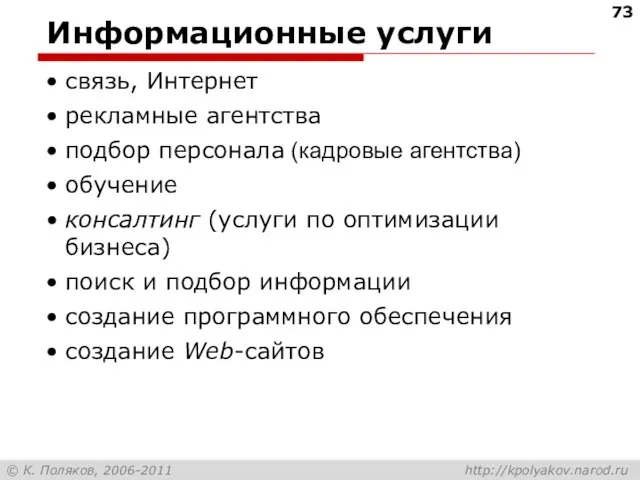 73

Информационные услуги

• связь, Интернет
• рекламные агентства
• подбор персонала (кадровые агентства)
• обучение
• консалтинг (услуги по оптимизации бизнеса)
• поиск и подбор информации
• создание программного обеспечения
• создание Web-сайтов

© К. Поляков, 2006-2011

http://kpolyakov.narod.ru